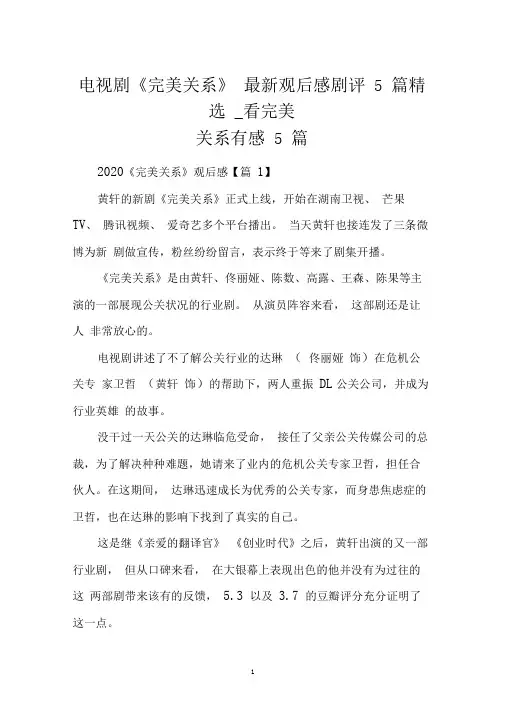 电视剧《完美关系》 最新观后感剧评 5 篇精选 _看完美关系有感 5 篇

2020《完美关系》观后感【篇 1】

黄轩的新剧《完美关系》正式上线，开始在湖南卫视、 芒果 TV、 腾讯视频、 爱奇艺多个平台播出。 当天黄轩也接连发了三条微博为新 剧做宣传，粉丝纷纷留言，表示终于等来了剧集开播。

《完美关系》是由黄轩、佟丽娅、陈数、高露、王森、陈果等主演的一部展现公关状况的行业剧。 从演员阵容来看， 这部剧还是让人 非常放心的。

电视剧讲述了不了解公关行业的达琳 （ 佟丽娅 饰）在危机公关专 家卫哲 （黄轩 饰）的帮助下，两人重振 DL 公关公司，并成为行业英雄 的故事。

没干过一天公关的达琳临危受命， 接任了父亲公关传媒公司的总裁，为了解决种种难题，她请来了业内的危机公关专家卫哲，担任合伙人。在这期间， 达琳迅速成长为优秀的公关专家，而身患焦虑症的卫哲，也在达琳的影响下找到了真实的自己。

这是继《亲爱的翻译官》 《创业时代》之后，黄轩出演的又一部行业剧， 但从口碑来看， 在大银幕上表现出色的他并没有为过往的这 两部剧带来该有的反馈， 5.3 以及 3.7 的豆瓣评分充分证明了这一点。

1